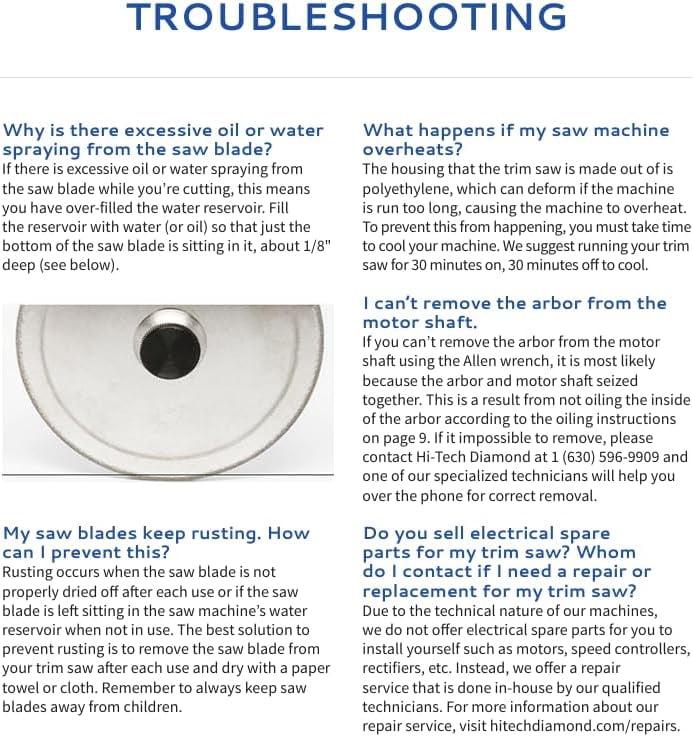 TROUBLESHOOTING

Why is there excessive oil or water spraying from the saw blade?
If there is excessive oil or water spraying from the saw blade while you're cutting, this means you have over-filled the water reservoir. Fill the reservoir with water (or oil) so that just the bottom of the saw blade is sitting in it, about 1/8" deep (see below).

My saw blades keep rusting. How can I prevent this?
Rusting occurs when the saw blade is not properly dried off after each use or if the saw blade is left sitting in the saw machine's water reservoir when not in use. The best solution to prevent rusting is to remove the saw blade from your trim saw after each use and dry with a paper towel or cloth. Remember to always keep saw blades away from children.

What happens if my saw machine overheats?
The housing that the trim saw is made out of is polyethylene, which can deform if the machine is run too long, causing the machine to overheat. To prevent this from happening, you must take time to cool your machine. We suggest running your trim saw for 30 minutes on, 30 minutes off to cool.

I can't remove the arbor from the motor shaft.
If you can't remove the arbor from the motor shaft using the Allen wrench, it is most likely because the arbor and motor shaft seized together. This is a result from not oiling the inside of the arbor according to the oiling instructions on page 9. If it impossible to remove, please contact Hi-Tech Diamond at 1 (630) 596-9909 and one of our specialized technicians will help you over the phone for correct removal.

Do you sell electrical spare parts for my trim saw? Whom do I contact if I need a repair or replacement for my trim saw?
Due to the technical nature of our machines, we do not offer electrical spare parts for you to install yourself such as motors, speed controllers, rectifiers, etc. Instead, we offer a repair service that is done in-house by our qualified technicians. For more information about our repair service, visit hitechdiamond.com/repairs.